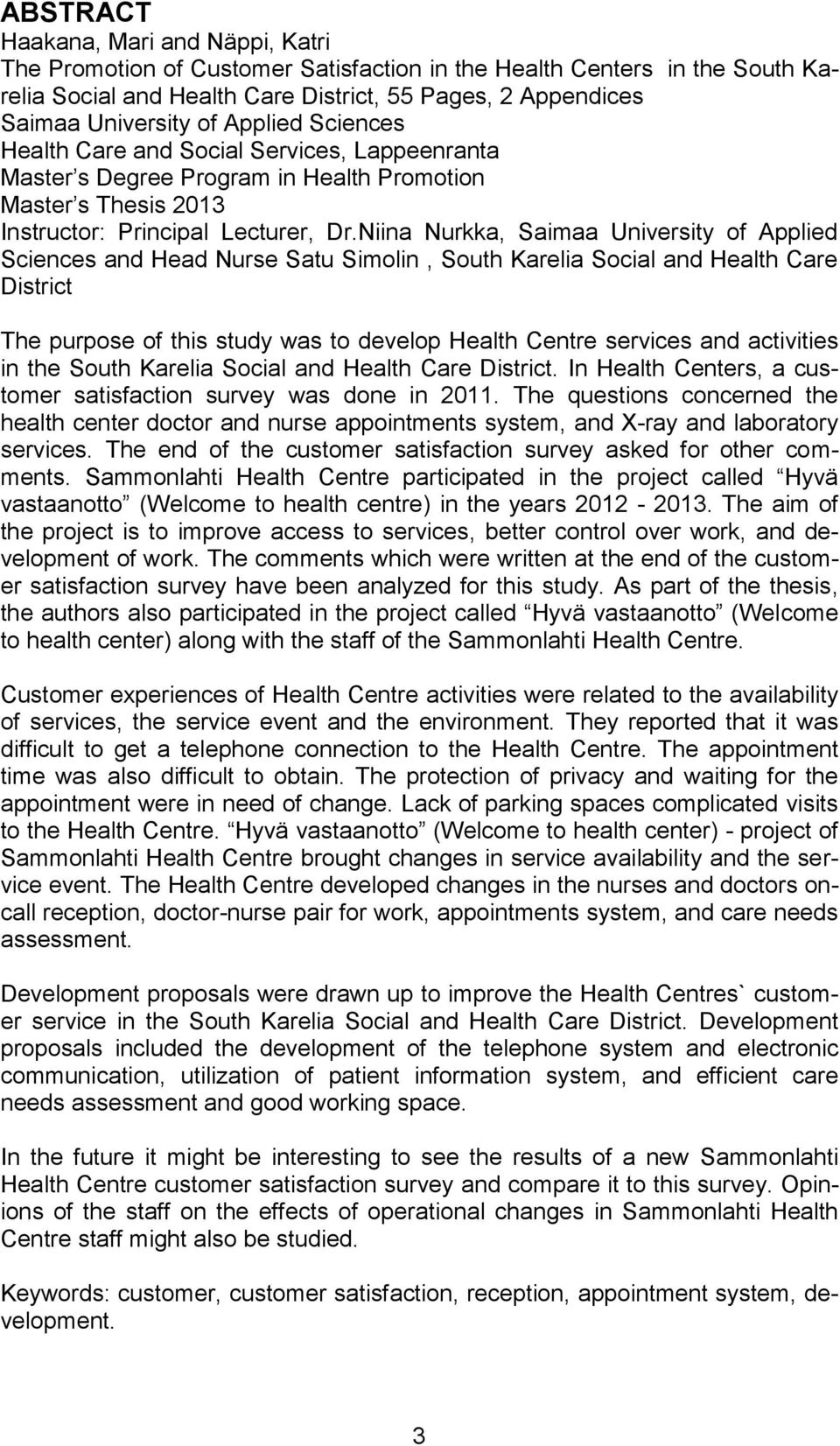 ABSTRACT
Haakana, Mari and Näppi, Katri
The Promotion of Customer Satisfaction in the Health Centers in the South Karelia Social and Health Care District, 55 Pages, 2 Appendices
Saimaa University of Applied Sciences
Health Care and Social Services, Lappeenranta
Master s Degree Program in Health Promotion
Master s Thesis 2013
Instructor: Principal Lecturer, Dr.Niina Nurkka, Saimaa University of Applied Sciences and Head Nurse Satu Simolin , South Karelia Social and Health Care District

The purpose of this study was to develop Health Centre services and activities in the South Karelia Social and Health Care District. In Health Centers, a customer satisfaction survey was done in 2011. The questions concerned the health center doctor and nurse appointments system, and X-ray and laboratory services. The end of the customer satisfaction survey asked for other comments. Sammonlahti Health Centre participated in the project called Hyvä vastaanotto (Welcome to health centre) in the years 2012 - 2013. The aim of the project is to improve access to services, better control over work, and development of work. The comments which were written at the end of the customer satisfaction survey have been analyzed for this study. As part of the thesis, the authors also participated in the project called Hyvä vastaanotto (Welcome to health center) along with the staff of the Sammonlahti Health Centre.

Customer experiences of Health Centre activities were related to the availability of services, the service event and the environment. They reported that it was difficult to get a telephone connection to the Health Centre. The appointment time was also difficult to obtain. The protection of privacy and waiting for the appointment were in need of change. Lack of parking spaces complicated visits to the Health Centre. Hyvä vastaanotto (Welcome to health center) - project of Sammonlahti Health Centre brought changes in service availability and the service event. The Health Centre developed changes in the nurses and doctors on-call reception, doctor-nurse pair for work, appointments system, and care needs assessment.

Development proposals were drawn up to improve the Health Centres` customer service in the South Karelia Social and Health Care District. Development proposals included the development of the telephone system and electronic communication, utilization of patient information system, and efficient care needs assessment and good working space.

In the future it might be interesting to see the results of a new Sammonlahti Health Centre customer satisfaction survey and compare it to this survey. Opinions of the staff on the effects of operational changes in Sammonlahti Health Centre staff might also be studied.

Keywords: customer, customer satisfaction, reception, appointment system, development.

3